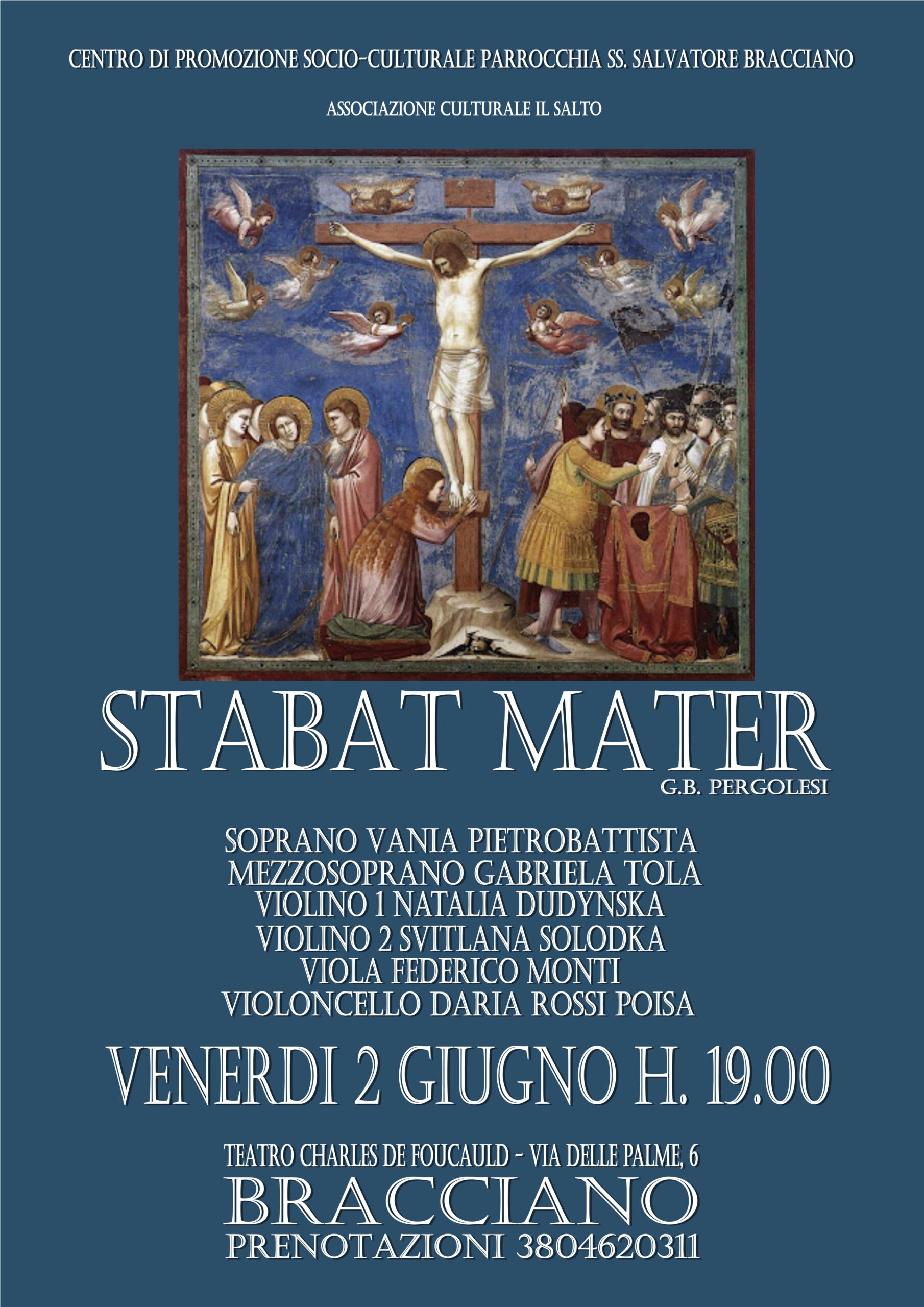 CENTRO DI PROMOZIONE SOCIO-CULTURALE PARROCCHIA SS. SALVATORE BRACCIANO

ASSOCIAZIONE CULTURALE IL SALTO

STABAT MATER

G.B. PERGOLESI

SOPRANO VANIA PIETROBATTISTA
MEZZOSOPRANO GABRIELA TOLA
VIOLINO 1 NATALIA DUDYNSKA
VIOLINO 2 SVITLANA SOLODKA
VIOLA FEDERICO MONTI
VIOLONCELLO DARIA ROSSI POISA

VENERDI 2 GIUGNO H. 19.00

TEATRO CHARLES DE FOUCAULD - VIA DELLE PALME, 6

BRACCIANO

PRENOTAZIONI 3804620311